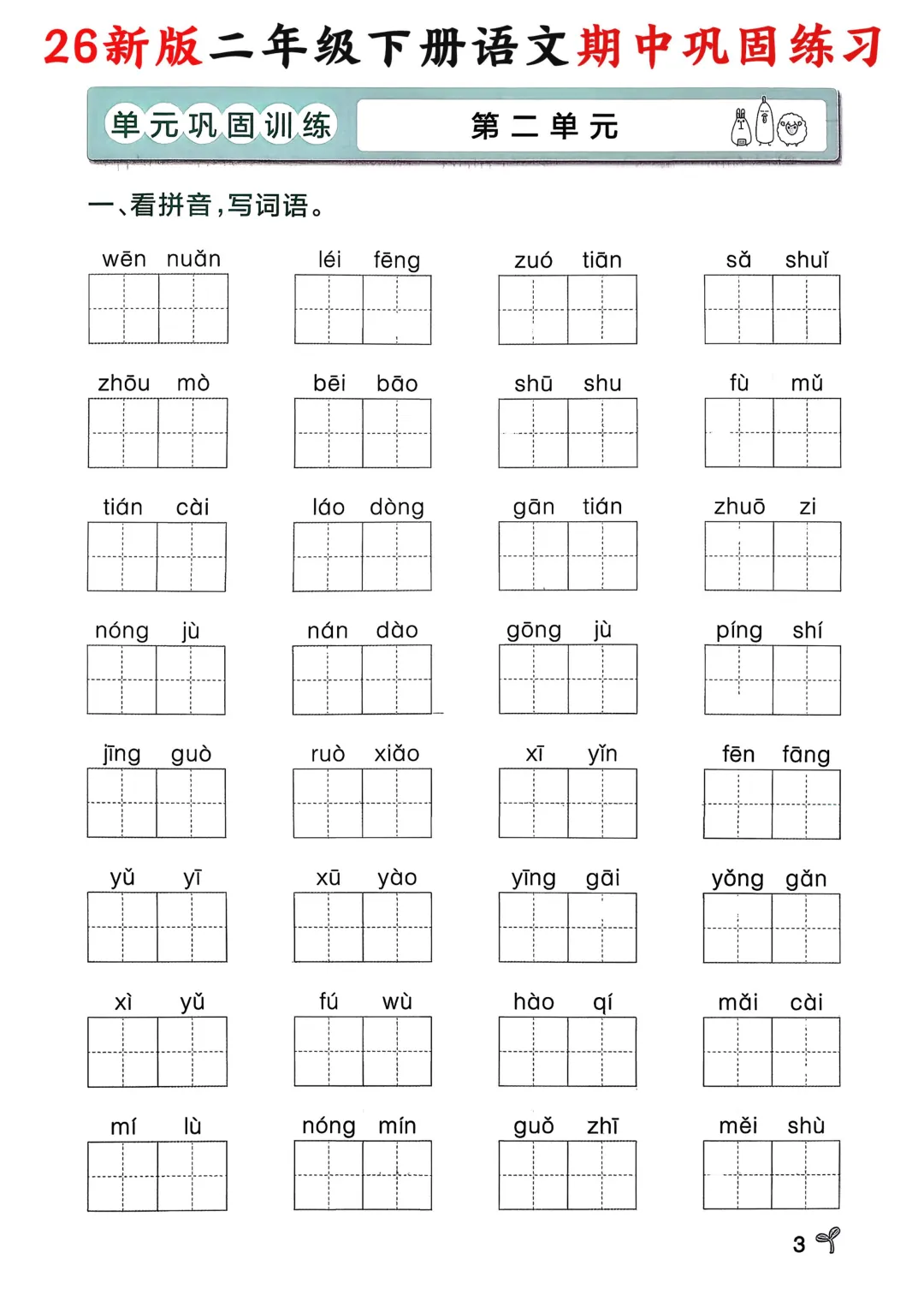 26新版二年级下册语文期中巩固练习

单元巩固训练　第二单元

一、看拼音，写词语。

wēn nuǎn　　léi fēng　　zuó tiān　　sǎ shuǐ

zhōu mò　　bēi bāo　　shū shu　　fù mǔ

tián cài　　láo dòng　　gān tián　　zhuō zi

nóng jù　　nán dào　　gōng jù　　píng shí

jīng guò　　ruò xiǎo　　xī yǐn　　fēn fāng

yǔ yī　　xū yào　　yīng gāi　　yǒng gǎn

xì yǔ　　fú wù　　hào qí　　mǎi cài

mí lù　　nóng mín　　guǒ zhī　　měi shù

3